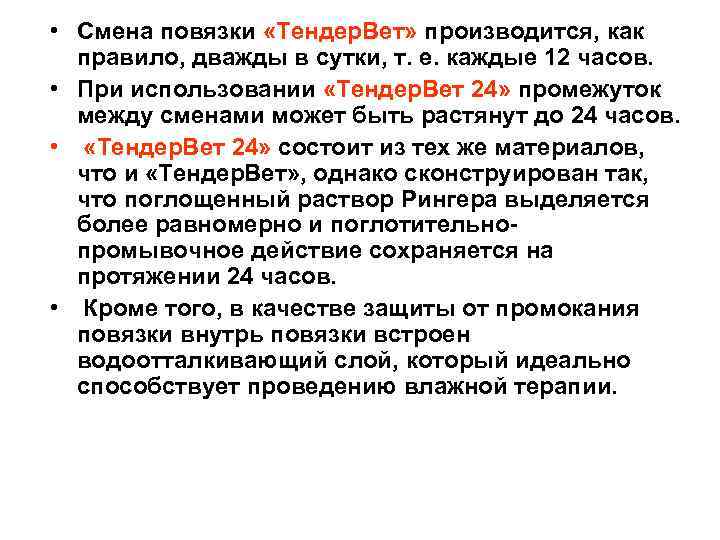 • Смена повязки «ТендерВет» производится, как правило, дважды в сутки, т. е. каждые 12 часов.

• При использовании «ТендерВет 24» промежуток между сменами может быть растянут до 24 часов.

• «ТендерВет 24» состоит из тех же материалов, что и «ТендерВет», однако сконструирован так, что поглощенный раствор Рингера выделяется более равномерно и поглотительно-промывочное действие сохраняется на протяжении 24 часов.

• Кроме того, в качестве защиты от промокания повязки внутрь повязки встроен водоотталкивающий слой, который идеально способствует проведению влажной терапии.